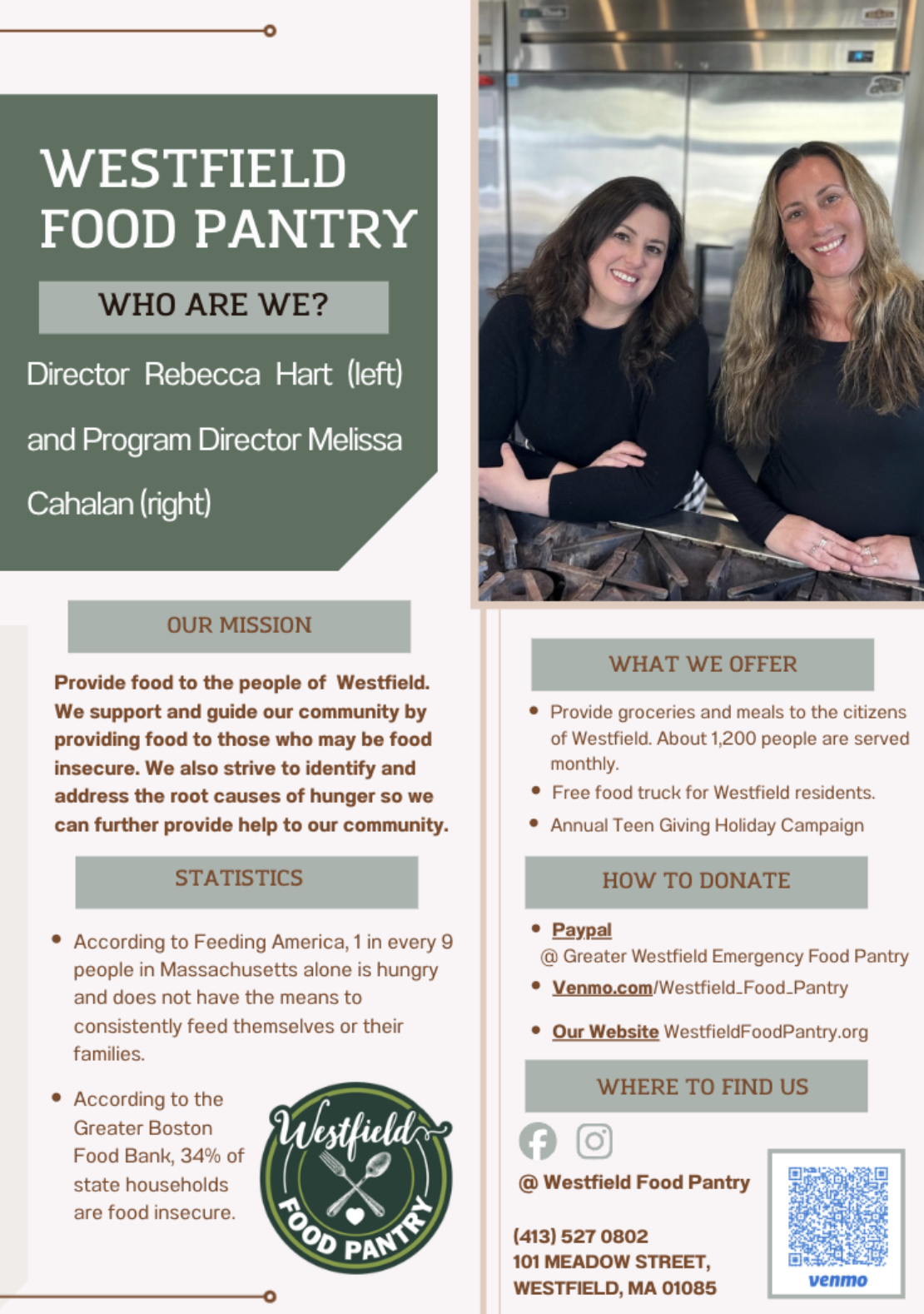 WESTFIELD FOOD PANTRY

WHO ARE WE?

Director Rebecca Hart (left) and Program Director Melissa Cahalan (right)

OUR MISSION

Provide food to the people of Westfield. We support and guide our community by providing food to those who may be food insecure. We also strive to identify and address the root causes of hunger so we can further provide help to our community.

STATISTICS

• According to Feeding America, 1 in every 9 people in Massachusetts alone is hungry and does not have the means to consistently feed themselves or their families.

• According to the Greater Boston Food Bank, 34% of state households are food insecure.

Westfield FOOD PANTRY

WHAT WE OFFER

• Provide groceries and meals to the citizens of Westfield. About 1,200 people are served monthly.
• Free food truck for Westfield residents.
• Annual Teen Giving Holiday Campaign

HOW TO DONATE

• Paypal
@ Greater Westfield Emergency Food Pantry
• Venmo.com/Westfield_Food_Pantry
• Our Website WestfieldFoodPantry.org

WHERE TO FIND US

@ Westfield Food Pantry

(413) 527 0802
101 MEADOW STREET,
WESTFIELD, MA 01085

venmo